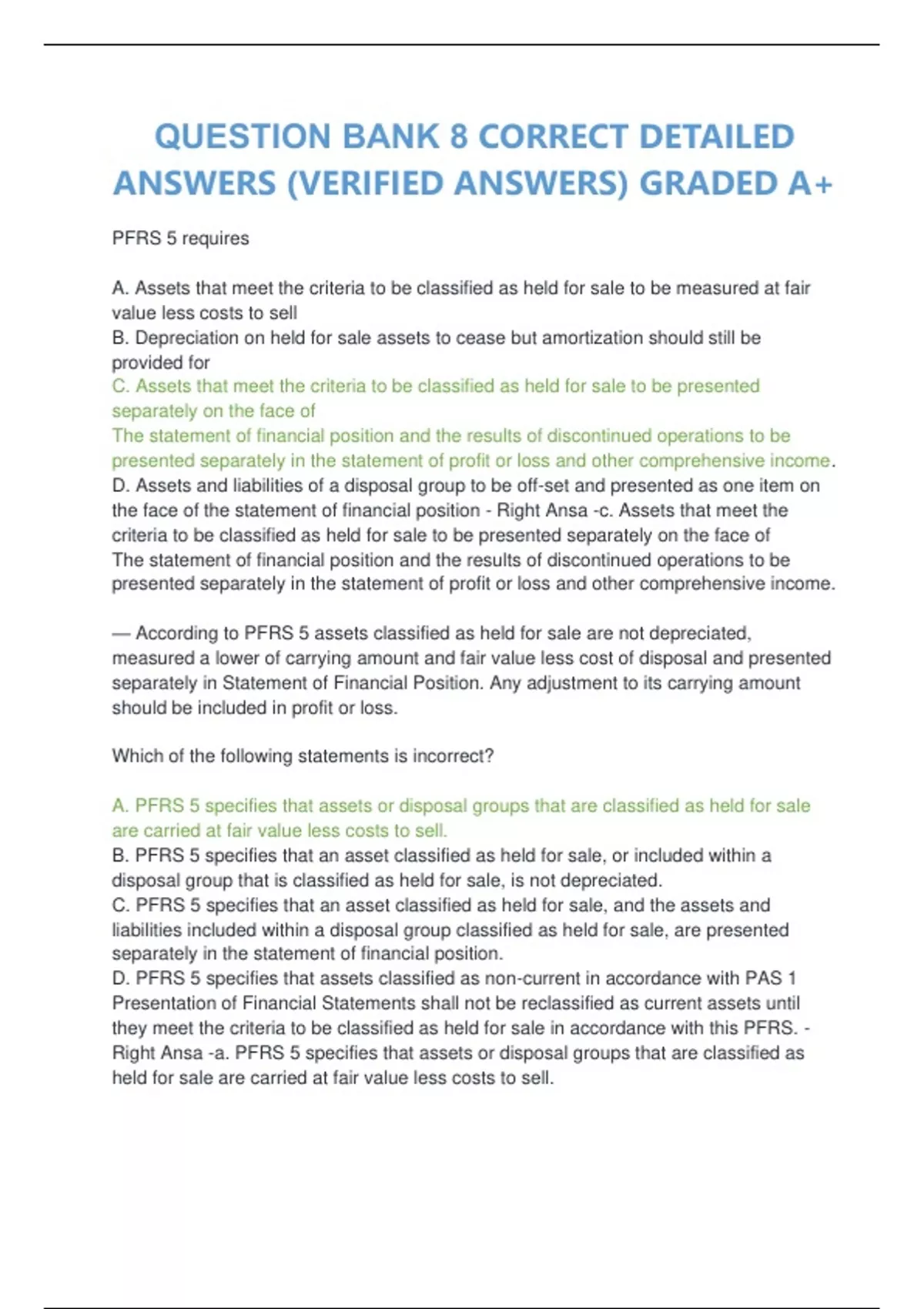 QUESTION BANK 8 CORRECT DETAILED ANSWERS (VERIFIED ANSWERS) GRADED A+

PFRS 5 requires

A. Assets that meet the criteria to be classified as held for sale to be measured at fair value less costs to sell
B. Depreciation on held for sale assets to cease but amortization should still be provided for
C. Assets that meet the criteria to be classified as held for sale to be presented separately on the face of
The statement of financial position and the results of discontinued operations to be presented separately in the statement of profit or loss and other comprehensive income.
D. Assets and liabilities of a disposal group to be off-set and presented as one item on the face of the statement of financial position - Right Ansa -c. Assets that meet the criteria to be classified as held for sale to be presented separately on the face of
The statement of financial position and the results of discontinued operations to be presented separately in the statement of profit or loss and other comprehensive income.

— According to PFRS 5 assets classified as held for sale are not depreciated, measured a lower of carrying amount and fair value less cost of disposal and presented separately in Statement of Financial Position. Any adjustment to its carrying amount should be included in profit or loss.

Which of the following statements is incorrect?

A. PFRS 5 specifies that assets or disposal groups that are classified as held for sale are carried at fair value less costs to sell.
B. PFRS 5 specifies that an asset classified as held for sale, or included within a disposal group that is classified as held for sale, is not depreciated.
C. PFRS 5 specifies that an asset classified as held for sale, and the assets and liabilities included within a disposal group classified as held for sale, are presented separately in the statement of financial position.
D. PFRS 5 specifies that assets classified as non-current in accordance with PAS 1 Presentation of Financial Statements shall not be reclassified as current assets until they meet the criteria to be classified as held for sale in accordance with this PFRS. - Right Ansa -a. PFRS 5 specifies that assets or disposal groups that are classified as held for sale are carried at fair value less costs to sell.